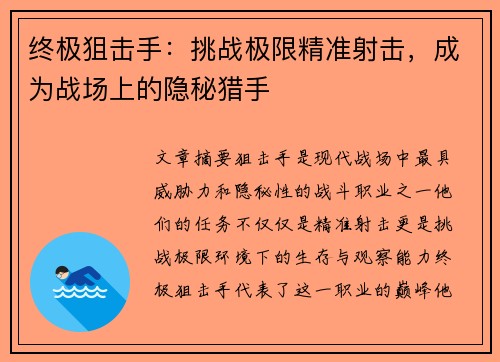 终极狙击手：挑战极限精准射击，成为战场上的隐秘猎手

文章摘要狙击手是现代战场中最具威胁力和隐秘性的战斗职业之一他们的任务不仅仅是精准射击更是挑战极限环境下的生存与观察能力终极狙击手代表了这一职业的巅峰他